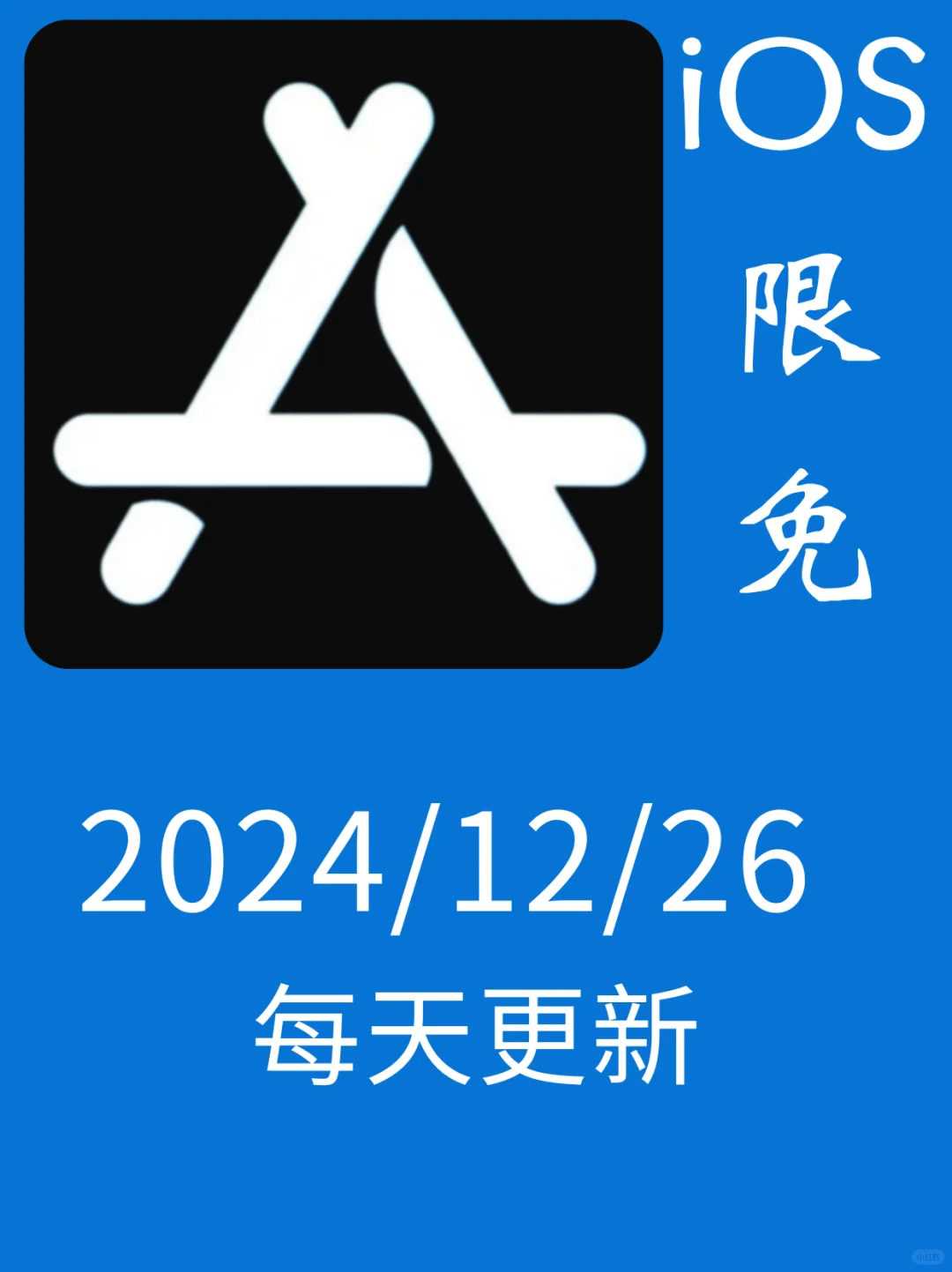 iOS
限
免

2024/12/26
每天更新